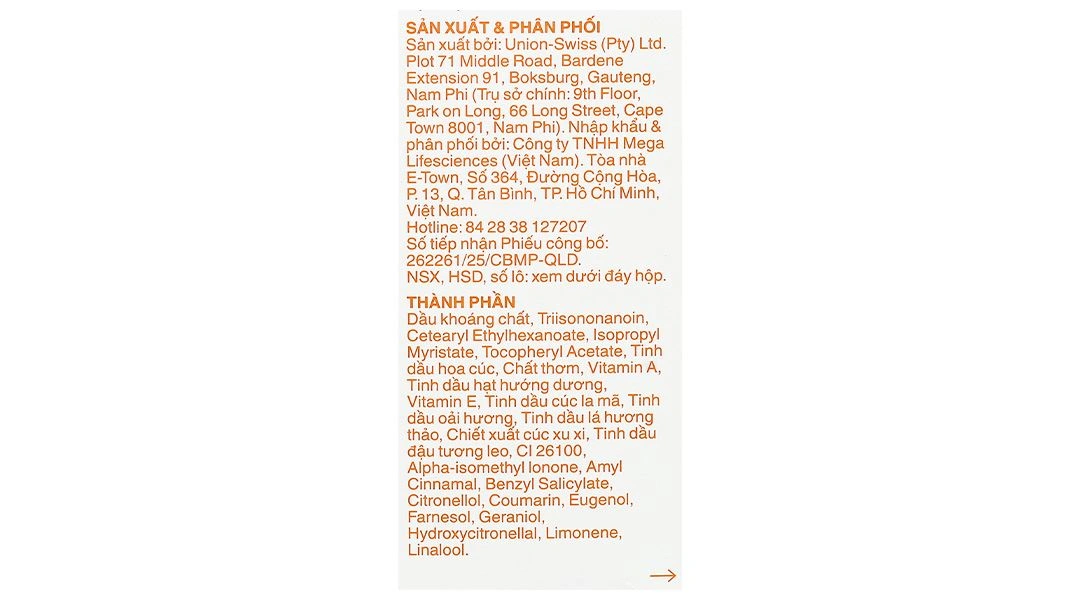 SẢN XUẤT & PHÂN PHỐI
Sản xuất bởi: Union-Swiss (Pty) Ltd. Plot 71 Middle Road, Bardene Extension 91, Boksburg, Gauteng, Nam Phi (Trụ sở chính: 9th Floor, Park on Long, 66 Long Street, Cape Town 8001, Nam Phi). Nhập khẩu & phân phối bởi: Công ty TNHH Mega Lifesciences (Việt Nam). Tòa nhà E-Town, Số 364, Đường Cộng Hòa, P. 13, Q. Tân Bình, TP. Hồ Chí Minh, Việt Nam.
Hotline: 84 28 38 127207
Số tiếp nhận Phiếu công bố: 262261/25/CBMP-QLD.
NSX, HSD, số lô: xem dưới đáy hộp.

THÀNH PHẦN
Dầu khoáng chất, Triisononanoin, Cetearyl Ethylhexanoate, Isopropyl Myristate, Tocopheryl Acetate, Tinh dầu hoa cúc, Chất thơm, Vitamin A, Tinh dầu hạt hướng dương, Vitamin E, Tinh dầu cúc la mã, Tinh dầu oải hương, Tinh dầu lá hương thảo, Chiết xuất cúc xu xi, Tinh dầu đậu tương leo, CI 26100, Alpha-isomethyl Ionone, Amyl Cinnamal, Benzyl Salicylate, Citronellol, Coumarin, Eugenol, Farnesol, Geraniol, Hydroxycitronellal, Limonene, Linalool.